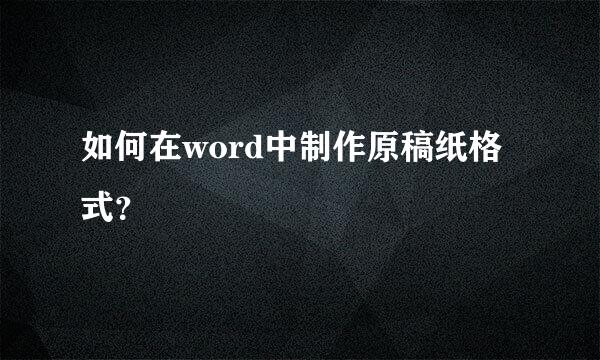 如何在word中制作原稿纸格式?